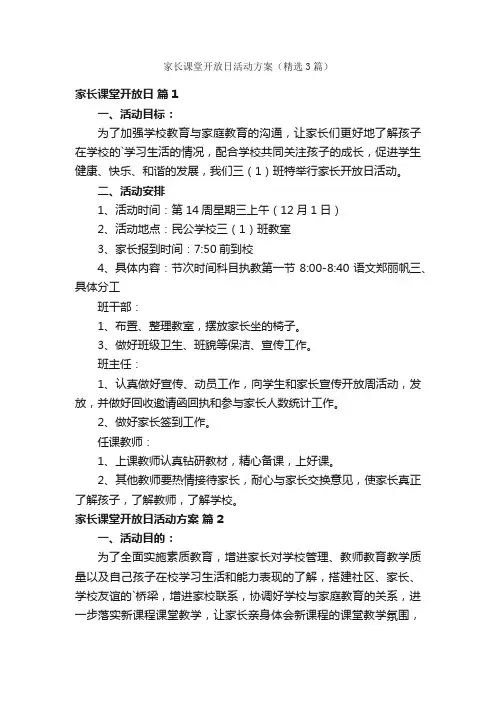 家长课堂开放日活动方案（精选3篇）

家长课堂开放日 篇1

一、活动目标：

为了加强学校教育与家庭教育的沟通，让家长们更好地了解孩子在学校的`学习生活的情况，配合学校共同关注孩子的成长，促进学生健康、快乐、和谐的发展，我们三（1）班特举行家长开放日活动。

二、活动安排

1、活动时间：第14周星期三上午（12月1日）

2、活动地点：民公学校三（1）班教室

3、家长报到时间：7:50前到校

4、具体内容：节次时间科目执教第一节 8:00-8:40 语文郑丽帆三、具体分工

班干部：

1、布置、整理教室，摆放家长坐的椅子。

3、做好班级卫生、班貌等保洁、宣传工作。

班主任：

1、认真做好宣传、动员工作，向学生和家长宣传开放周活动，发放，并做好回收邀请函回执和参与家长人数统计工作。

2、做好家长签到工作。

任课教师：

1、上课教师认真钻研教材，精心备课，上好课。

2、其他教师要热情接待家长，耐心与家长交换意见，使家长真正了解孩子，了解教师，了解学校。

家长课堂开放日活动方案 篇2

一、活动目的：

为了全面实施素质教育，增进家长对学校管理、教师教育教学质量以及自己孩子在校学习生活和能力表现的了解，搭建社区、家长、学校友谊的`桥梁，增进家校联系，协调好学校与家庭教育的关系，进一步落实新课程课堂教学，让家长亲身体会新课程的课堂教学氛围，